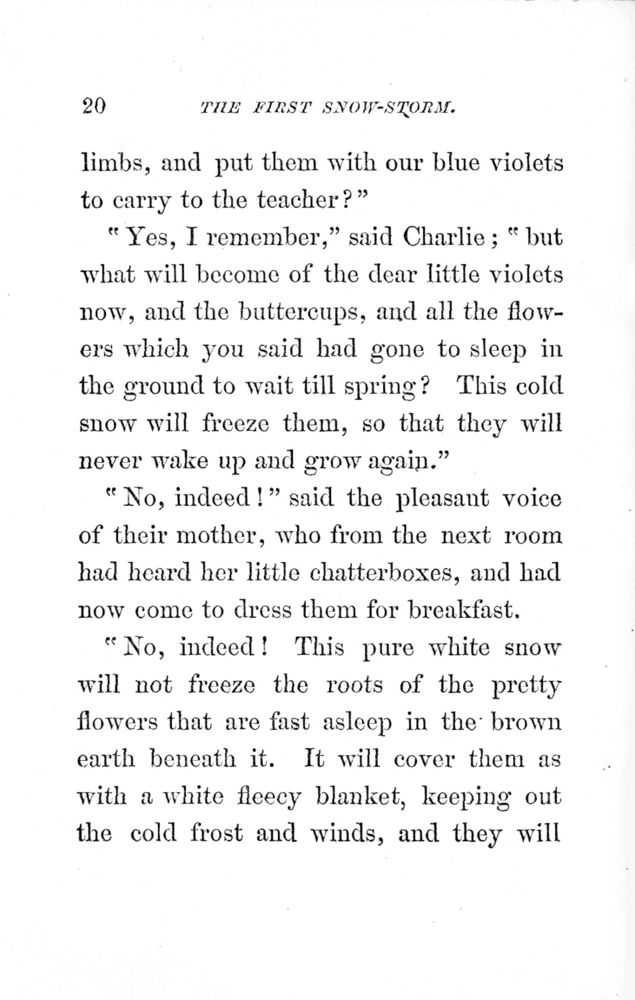 20 THE FIRST SNOW-STORM.

limbs, and put them with our blue violets to carry to the teacher?"

"Yes, I remember," said Charlie; "but what will become of the dear little violets now, and the buttercups, and all the flowers which you said had gone to sleep in the ground to wait till spring? This cold snow will freeze them, so that they will never wake up and grow again."

"No, indeed!" said the pleasant voice of their mother, who from the next room had heard her little chatterboxes, and had now come to dress them for breakfast.

"No, indeed! This pure white snow will not freeze the roots of the pretty flowers that are fast asleep in the brown earth beneath it. It will cover them as with a white fleecy blanket, keeping out the cold frost and winds, and they will